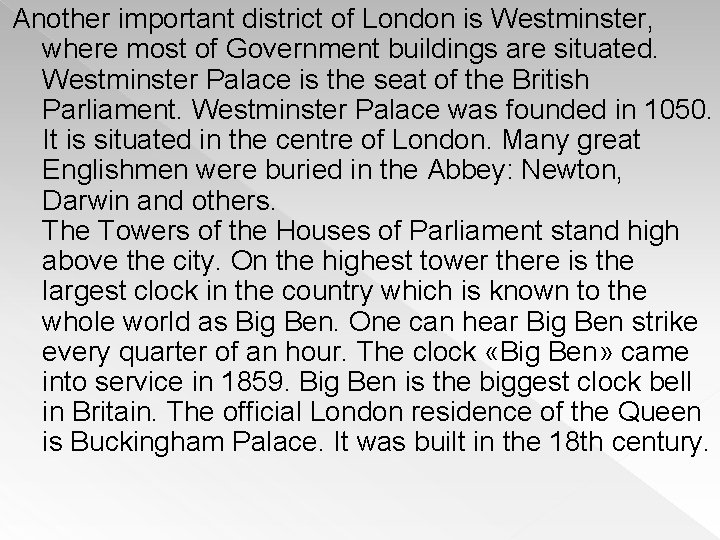 Another important district of London is Westminster, where most of Government buildings are situated. Westminster Palace is the seat of the British Parliament. Westminster Palace was founded in 1050. It is situated in the centre of London. Many great Englishmen were buried in the Abbey: Newton, Darwin and others.
The Towers of the Houses of Parliament stand high above the city. On the highest tower there is the largest clock in the country which is known to the whole world as Big Ben. One can hear Big Ben strike every quarter of an hour. The clock «Big Ben» came into service in 1859. Big Ben is the biggest clock bell in Britain. The official London residence of the Queen is Buckingham Palace. It was built in the 18th century.